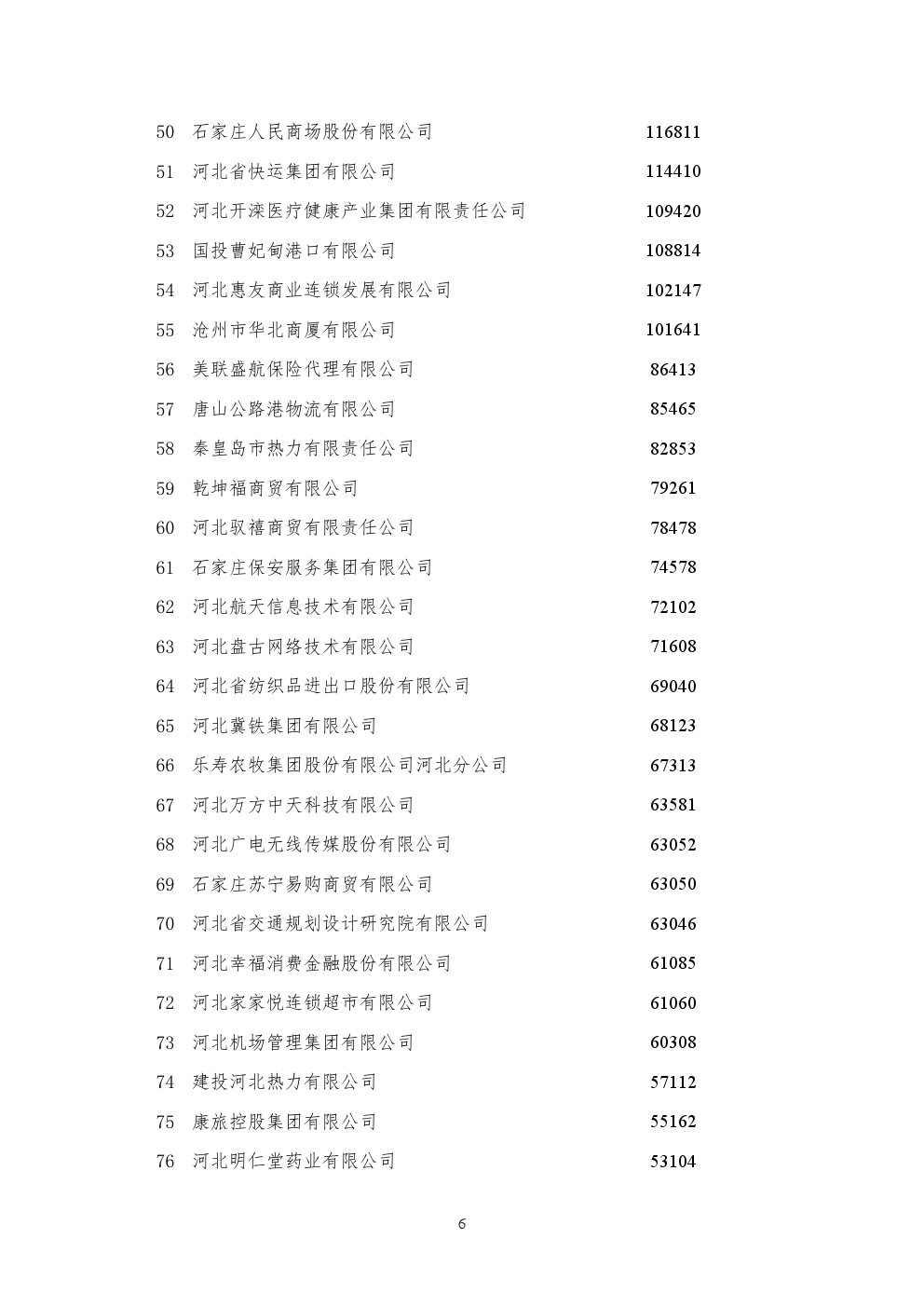 | 50 | 石家庄人民商场股份有限公司 | 116811 |
|---|---|---|
| 51 | 河北省快运集团有限公司 | 114410 |
| 52 | 河北开滦医疗健康产业集团有限责任公司 | 109420 |
| 53 | 国投曹妃甸港口有限公司 | 108814 |
| 54 | 河北惠友商业连锁发展有限公司 | 102147 |
| 55 | 沧州市华北商厦有限公司 | 101641 |
| 56 | 美联盛航保险代理有限公司 | 86413 |
| 57 | 唐山公路港物流有限公司 | 85465 |
| 58 | 秦皇岛市热力有限责任公司 | 82853 |
| 59 | 乾坤福商贸有限公司 | 79261 |
| 60 | 河北驭禧商贸有限责任公司 | 78478 |
| 61 | 石家庄保安服务集团有限公司 | 74578 |
| 62 | 河北航天信息技术有限公司 | 72102 |
| 63 | 河北盘古网络技术有限公司 | 71608 |
| 64 | 河北省纺织品进出口股份有限公司 | 69040 |
| 65 | 河北冀铁集团有限公司 | 68123 |
| 66 | 乐寿农牧集团股份有限公司河北分公司 | 67313 |
| 67 | 河北万方中天科技有限公司 | 63581 |
| 68 | 河北广电无线传媒股份有限公司 | 63052 |
| 69 | 石家庄苏宁易购商贸有限公司 | 63050 |
| 70 | 河北省交通规划设计研究院有限公司 | 63046 |
| 71 | 河北幸福消费金融股份有限公司 | 61085 |
| 72 | 河北家家悦连锁超市有限公司 | 61060 |
| 73 | 河北机场管理集团有限公司 | 60308 |
| 74 | 建投河北热力有限公司 | 57112 |
| 75 | 康旅控股集团有限公司 | 55162 |
| 76 | 河北明仁堂药业有限公司 | 53104 |

6